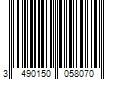 3 490150 058070